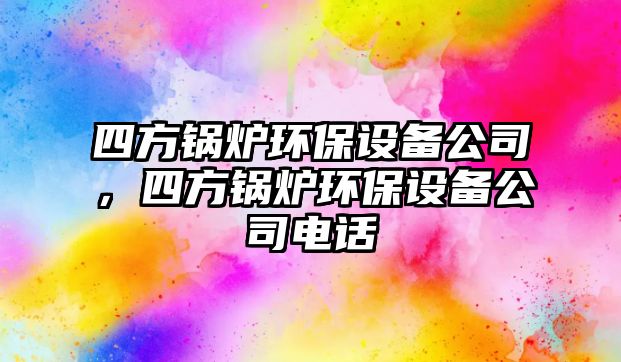 四方锅炉环保设备公司，四方锅炉环保设备公司电话